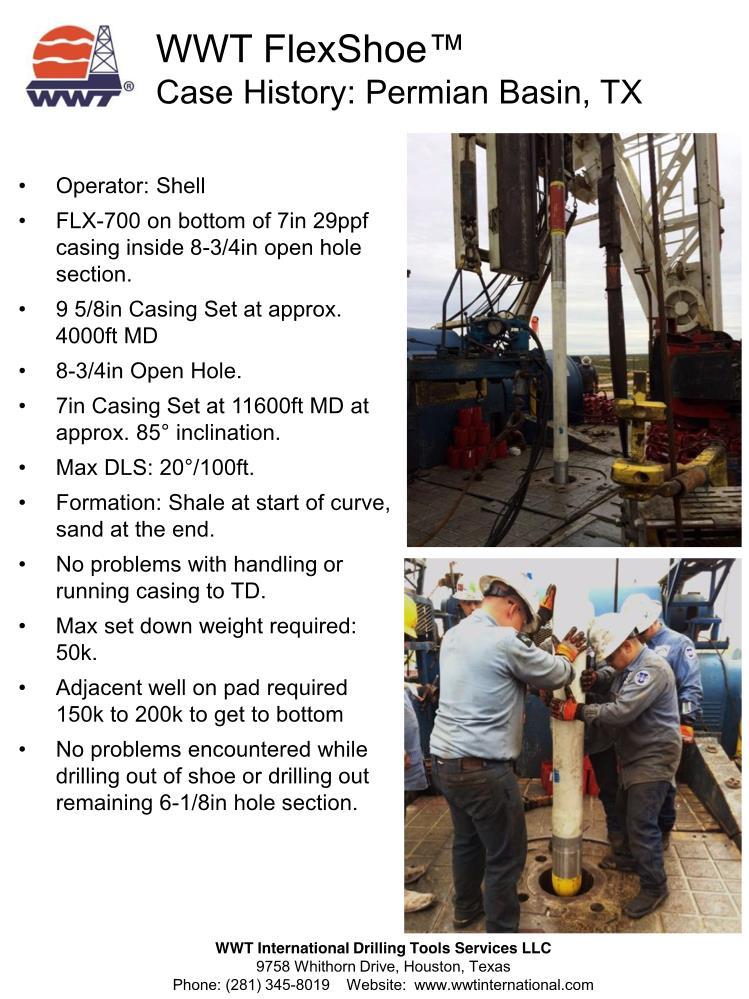 WWT®

WWT FlexShoe™
Case History: Permian Basin, TX

• Operator: Shell
• FLX-700 on bottom of 7in 29ppf casing inside 8-3/4in open hole section.
• 9 5/8in Casing Set at approx. 4000ft MD
• 8-3/4in Open Hole.
• 7in Casing Set at 11600ft MD at approx. 85° inclination.
• Max DLS: 20°/100ft.
• Formation: Shale at start of curve, sand at the end.
• No problems with handling or running casing to TD.
• Max set down weight required: 50k.
• Adjacent well on pad required 150k to 200k to get to bottom
• No problems encountered while drilling out of shoe or drilling out remaining 6-1/8in hole section.

WWT International Drilling Tools Services LLC
9758 Whithorn Drive, Houston, Texas
Phone: (281) 345-8019 Website: www.wwtinternational.com